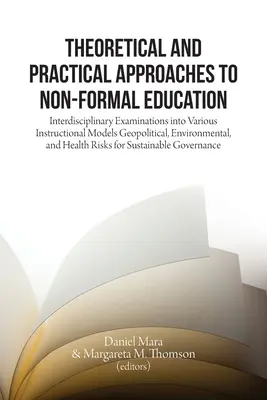 THEORETICAL AND PRACTICAL APPROACHES TO NON-FORMAL EDUCATION

Interdisciplinary Examinations into Various Instructional Models Geopolitical, Environmental, and Health Risks for Sustainable Governance

Daniel Mara
& Margareta M. Thomson
(editors)